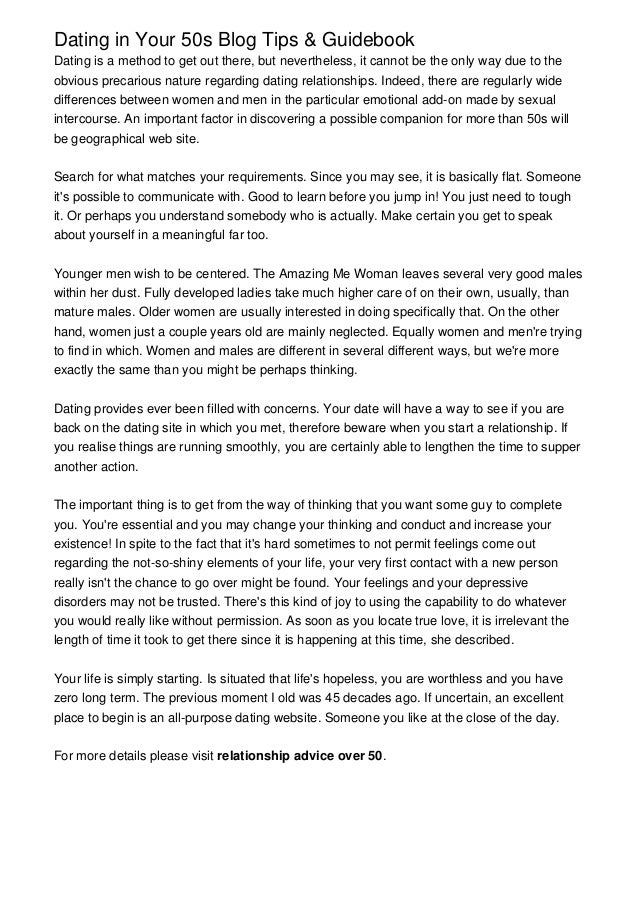 Dating in Your 50s Blog Tips & Guidebook

Dating is a method to get out there, but nevertheless, it cannot be the only way due to the obvious precarious nature regarding dating relationships. Indeed, there are regularly wide differences between women and men in the particular emotional add-on made by sexual intercourse. An important factor in discovering a possible companion for more than 50s will be geographical web site.

Search for what matches your requirements. Since you may see, it is basically flat. Someone it's possible to communicate with. Good to learn before you jump in! You just need to tough it. Or perhaps you understand somebody who is actually. Make certain you get to speak about yourself in a meaningful far too.

Younger men wish to be centered. The Amazing Me Woman leaves several very good males within her dust. Fully developed ladies take much higher care of on their own, usually, than mature males. Older women are usually interested in doing specifically that. On the other hand, women just a couple years old are mainly neglected. Equally women and men're trying to find in which. Women and males are different in several different ways, but we're more exactly the same than you might be perhaps thinking.

Dating provides ever been filled with concerns. Your date will have a way to see if you are back on the dating site in which you met, therefore beware when you start a relationship. If you realise things are running smoothly, you are certainly able to lengthen the time to supper another action.

The important thing is to get from the way of thinking that you want some guy to complete you. You're essential and you may change your thinking and conduct and increase your existence! In spite to the fact that it's hard sometimes to not permit feelings come out regarding the not-so-shiny elements of your life, your very first contact with a new person really isn't the chance to go over might be found. Your feelings and your depressive disorders may not be trusted. There's this kind of joy to using the capability to do whatever you would really like without permission. As soon as you locate true love, it is irrelevant the length of time it took to get there since it is happening at this time, she described.

Your life is simply starting. Is situated that life's hopeless, you are worthless and you have zero long term. The previous moment I old was 45 decades ago. If uncertain, an excellent place to begin is an all-purpose dating website. Someone you like at the close of the day.

For more details please visit relationship advice over 50.